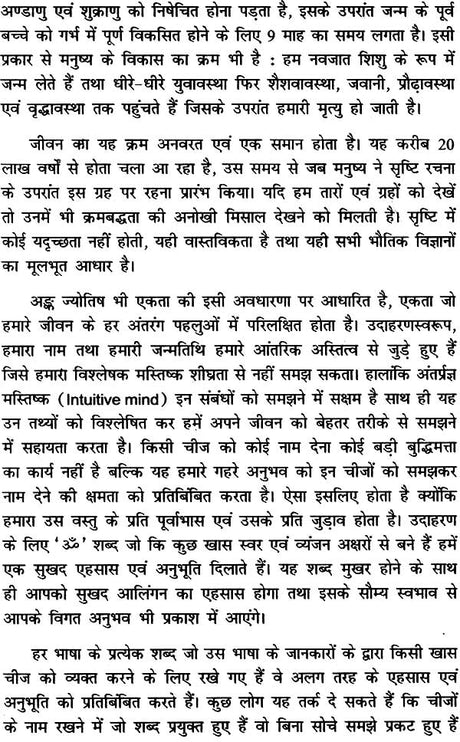 अण्डाणु एवं शुक्राणु को निषेचित होना पड़ता है, इसके उपरांत जन्म के पूर्व बच्चे को गर्भ में पूर्ण विकसित होने के लिए 9 माह का समय लगता है। इसी प्रकार से मनुष्य के विकास का क्रम भी है : हम नवजात शिशु के रूप में जन्म लेते हैं तथा धीरे-धीरे युवावस्था फिर शैशवावस्था, जवानी, प्रौढ़ावस्था एवं वृद्धावस्था तक पहुंचते हैं जिसके उपरांत हमारी मृत्यु हो जाती है।

जीवन का यह क्रम अनवरत एवं एक समान होता है। यह करीब 20 लाख वर्षों से होता चला आ रहा है, उस समय से जब मनुष्य ने सृष्टि रचना के उपरांत इस ग्रह पर रहना प्रारंभ किया। यदि हम तारों एवं ग्रहों को देखें तो उनमें भी क्रमबद्धता की अनोखी मिसाल देखने को मिलती है। सृष्टि में कोई यदृच्छता नहीं होती, यही वास्तविकता है तथा यही सभी भौतिक विज्ञानों का मूलभूत आधार है।

अङ्क ज्योतिष भी एकता की इसी अवधारणा पर आधारित है, एकता जो हमारे जीवन के हर अंतरंग पहलुओं में परिलक्षित होता है। उदाहरणस्वरूप, हमारा नाम तथा हमारी जन्मतिथि हमारे आंतरिक अस्तित्व से जुड़े हुए हैं जिसे हमारा विश्लेषक मस्तिष्क शीघ्रता से नहीं समझ सकता। हालांकि अंतर्प्रज्ञ मस्तिष्क (Intuitive mind) इन संबंधों को समझने में सक्षम है साथ ही यह उन तथ्यों को विश्लेषित कर हमें अपने जीवन को बेहतर तरीके से समझने में सहायता करता है। किसी चीज को कोई नाम देना कोई बड़ी बुद्धिमत्ता का कार्य नहीं है बल्कि यह हमारे गहरे अनुभव को इन चीजों को समझकर नाम देने की क्षमता को प्रतिबिंबित करता है। ऐसा इसलिए होता है क्योंकि हमारा उस वस्तु के प्रति पूर्वाभास एवं उसके प्रति जुड़ाव होता है। उदाहरण के लिए 'ॐ' शब्द जो कि कुछ खास स्वर एवं व्यंजन अक्षरों से बने हैं हमें एक सुखद एहसास एवं अनुभूति दिलाते हैं। यह शब्द मुखर होने के साथ ही आपको सुखद आलिंगन का एहसास होगा तथा इसके सौम्य स्वभाव से आपके विगत अनुभव भी प्रकाश में आएंगे।

हर भाषा के प्रत्येक शब्द जो उस भाषा के जानकारों के द्वारा किसी खास चीज को व्यक्त करने के लिए रखे गए हैं वे अलग तरह के एहसास एवं अनुभूति को प्रतिबिंबित करते हैं। कुछ लोग यह तर्क दे सकते हैं कि चीजों के नाम रखने में जो शब्द प्रयुक्त हुए हैं वो बिना सोचे समझे प्रकट हुए हैं